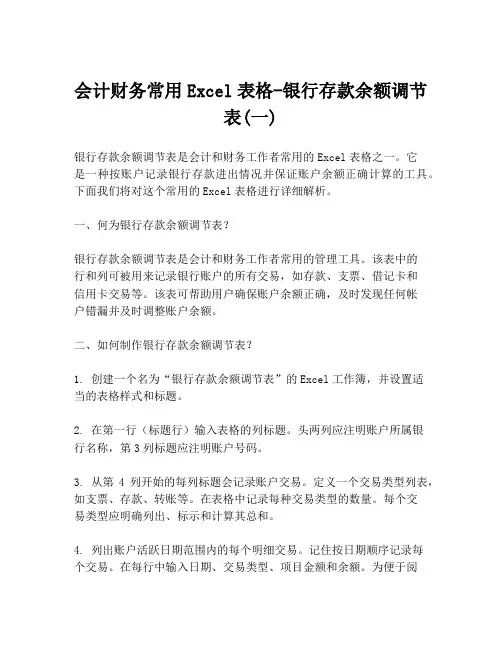 会计财务常用Excel表格-银行存款余额调节表(一)

银行存款余额调节表是会计和财务工作者常用的Excel表格之一。它是一种按账户记录银行存款进出情况并保证账户余额正确计算的工具。下面我们将对这个常用的Excel表格进行详细解析。

一、何为银行存款余额调节表?

银行存款余额调节表是会计和财务工作者常用的管理工具。该表中的行和列可被用来记录银行账户的所有交易,如存款、支票、借记卡和信用卡交易等。该表可帮助用户确保账户余额正确,及时发现任何帐户错漏并及时调整账户余额。

二、如何制作银行存款余额调节表?

1. 创建一个名为“银行存款余额调节表”的Excel工作簿,并设置适当的表格样式和标题。

2. 在第一行(标题行)输入表格的列标题。头两列应注明账户所属银行名称,第3列标题应注明账户号码。

3. 从第 4 列开始的每列标题会记录账户交易。定义一个交易类型列表,如支票、存款、转账等。在表格中记录每种交易类型的数量。每个交易类型应明确列出、标示和计算其总和。

4. 列出账户活跃日期范围内的每个明细交易。记住按日期顺序记录每个交易。在每行中输入日期、交易类型、项目金额和余额。为便于阅